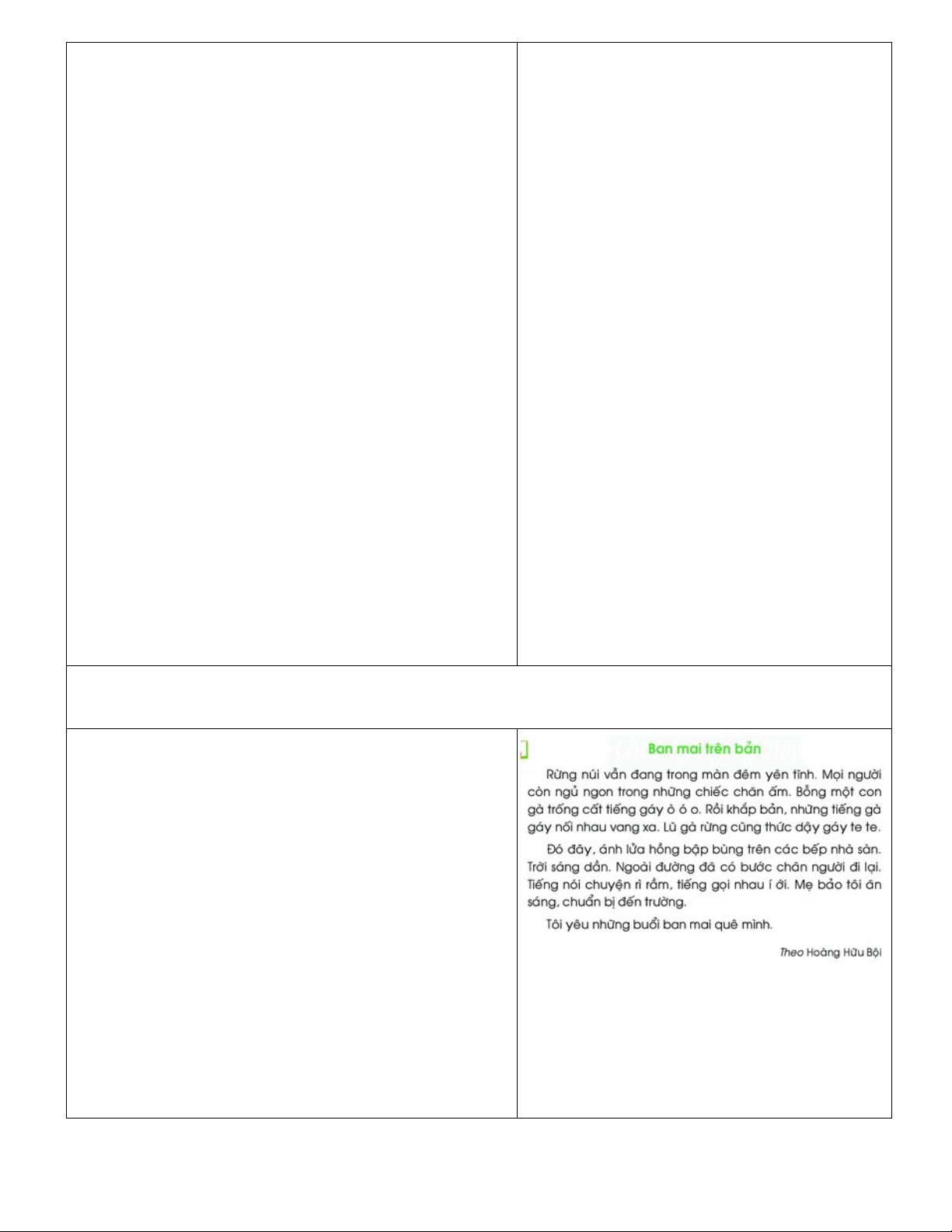 Ban mai trên bản

Rừng núi vẫn đang trong màn đêm yên tĩnh. Mọi người còn ngủ ngon trong những chiếc chăn ấm. Bỗng một con gà trống cất tiếng gáy ò ó o. Rồi khắp bản, những tiếng gà gáy nối nhau vang xa. Lũ gà rừng cũng thức dậy gáy te te.

Đó đây, ánh lửa hồng bập bùng trên các bếp nhà sàn. Trời sáng dần. Ngoài đường đã có bước chân người đi lại. Tiếng nói chuyện rì rầm, tiếng gọi nhau í ới. Mẹ bảo tôi ăn sáng, chuẩn bị đến trường.

Tôi yêu những buổi ban mai quê mình.

Theo Hoàng Hữu Bội